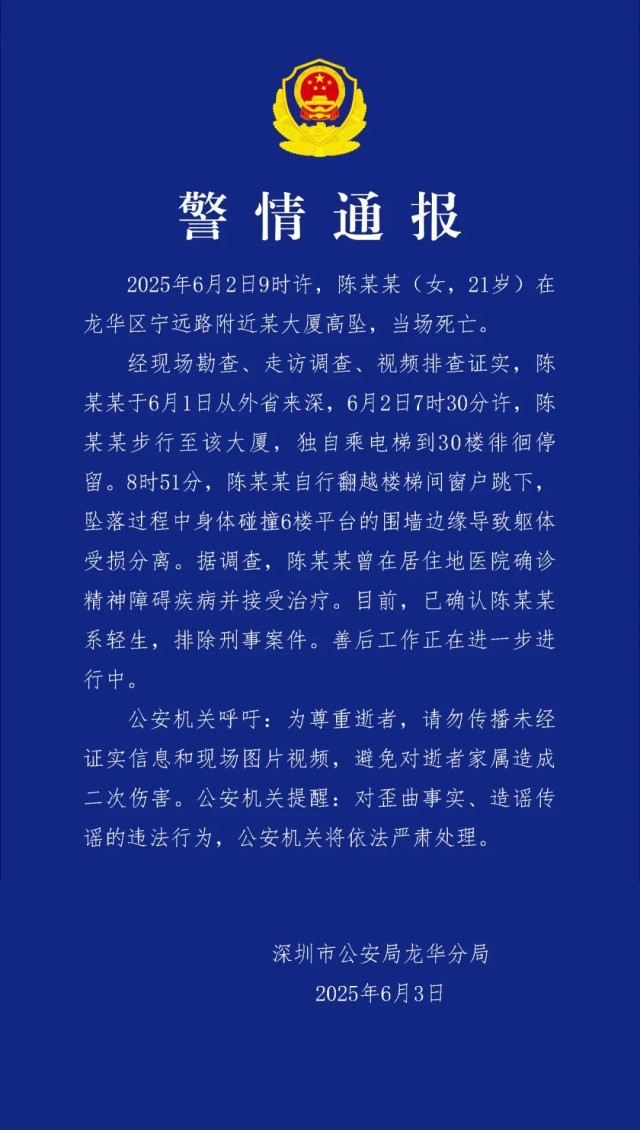 警情通报

2025年6月2日9时许，陈某某（女，21岁）在龙华区宁远路附近某大厦高坠，当场死亡。

经现场勘查、走访调查、视频排查证实，陈某某于6月1日从外省来深，6月2日7时30分许，陈某某步行至该大厦，独自乘电梯到30楼徘徊停留。8时51分，陈某某自行翻越楼梯间窗户跳下，坠落过程中身体碰撞6楼平台的围墙边缘导致躯体受损分离。据调查，陈某某曾在居住地医院确诊精神障碍疾病并接受治疗。目前，已确认陈某某系轻生，排除刑事案件。善后工作正在进一步进行中。

公安机关呼吁：为尊重逝者，请勿传播未经证实信息和现场图片视频，避免对逝者家属造成二次伤害。公安机关提醒：对歪曲事实、造谣传谣的违法行为，公安机关将依法严肃处理。

深圳市公安局龙华分局
2025年6月3日